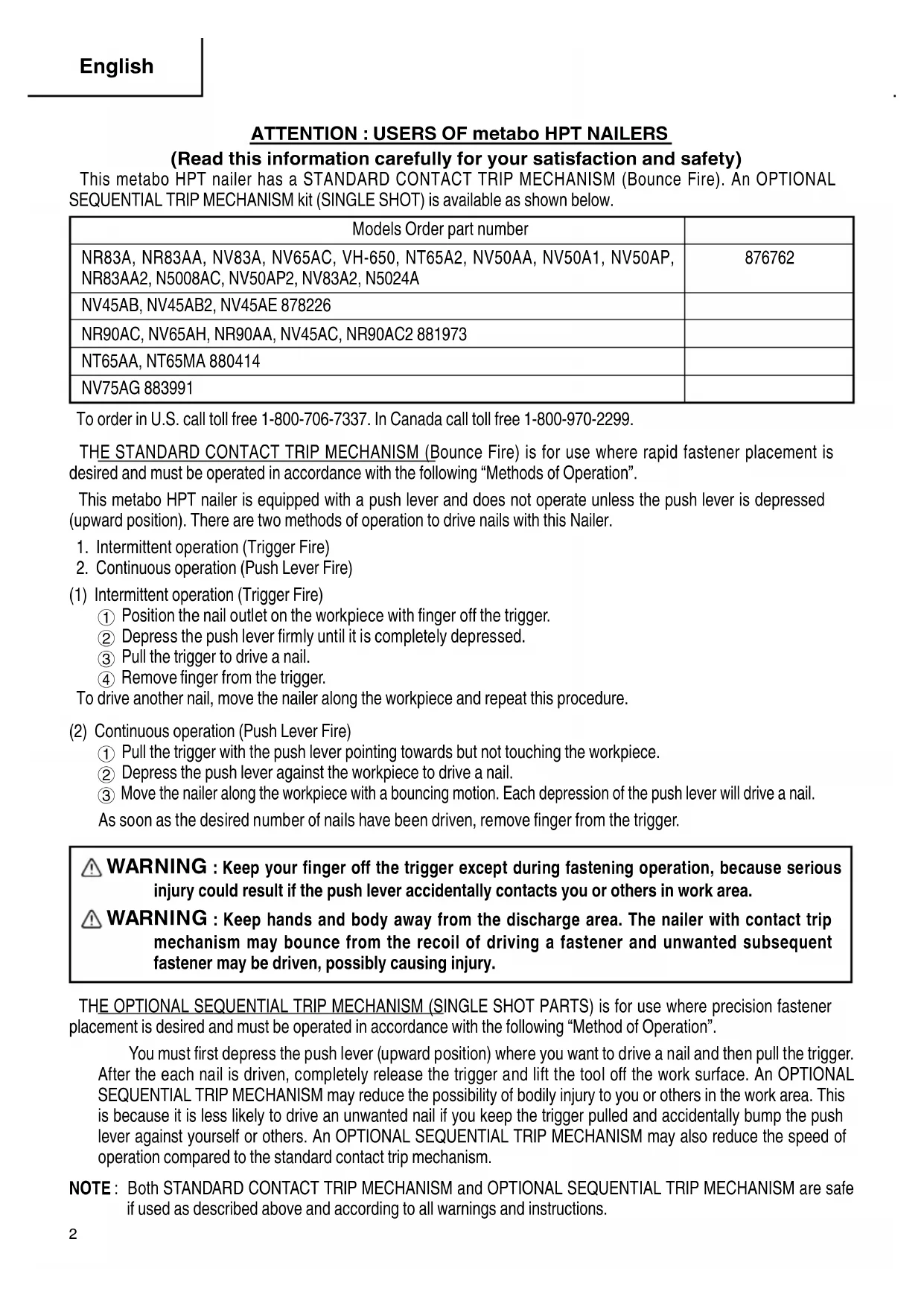 English

ATTENTION : USERS OF metabo HPT NAILERS
(Read this information carefully for your satisfaction and safety)

This metabo HPT nailer has a STANDARD CONTACT TRIP MECHANISM (Bounce Fire). An OPTIONAL SEQUENTIAL TRIP MECHANISM kit (SINGLE SHOT) is available as shown below.

| Models Order part number | |
|---|---|
| NR83A, NR83AA, NV83A, NV65AC, VH-650, NT65A2, NV50AA, NV50A1, NV50AP, NR83AA2, N5008AC, NV50AP2, NV83A2, N5024A | 876762 |
| NV45AB, NV45AB2, NV45AE 878226 | |
| NR90AC, NV65AH, NR90AA, NV45AC, NR90AC2 881973 | |
| NT65AA, NT65MA 880414 | |
| NV75AG 883991 | |

To order in U.S. call toll free 1-800-706-7337. In Canada call toll free 1-800-970-2299.

THE STANDARD CONTACT TRIP MECHANISM (Bounce Fire) is for use where rapid fastener placement is desired and must be operated in accordance with the following “Methods of Operation”.

This metabo HPT nailer is equipped with a push lever and does not operate unless the push lever is depressed (upward position). There are two methods of operation to drive nails with this Nailer.
1. Intermittent operation (Trigger Fire)
2. Continuous operation (Push Lever Fire)

(1) Intermittent operation (Trigger Fire)
① Position the nail outlet on the workpiece with finger off the trigger.
② Depress the push lever firmly until it is completely depressed.
③ Pull the trigger to drive a nail.
④ Remove finger from the trigger.
To drive another nail, move the nailer along the workpiece and repeat this procedure.

(2) Continuous operation (Push Lever Fire)
① Pull the trigger with the push lever pointing towards but not touching the workpiece.
② Depress the push lever against the workpiece to drive a nail.
③ Move the nailer along the workpiece with a bouncing motion. Each depression of the push lever will drive a nail.
As soon as the desired number of nails have been driven, remove finger from the trigger.

WARNING : Keep your finger off the trigger except during fastening operation, because serious injury could result if the push lever accidentally contacts you or others in work area.

WARNING : Keep hands and body away from the discharge area. The nailer with contact trip mechanism may bounce from the recoil of driving a fastener and unwanted subsequent fastener may be driven, possibly causing injury.

THE OPTIONAL SEQUENTIAL TRIP MECHANISM (SINGLE SHOT PARTS) is for use where precision fastener placement is desired and must be operated in accordance with the following “Method of Operation”.

You must first depress the push lever (upward position) where you want to drive a nail and then pull the trigger. After the each nail is driven, completely release the trigger and lift the tool off the work surface. An OPTIONAL SEQUENTIAL TRIP MECHANISM may reduce the possibility of bodily injury to you or others in the work area. This is because it is less likely to drive an unwanted nail if you keep the trigger pulled and accidentally bump the push lever against yourself or others. An OPTIONAL SEQUENTIAL TRIP MECHANISM may also reduce the speed of operation compared to the standard contact trip mechanism.

NOTE : Both STANDARD CONTACT TRIP MECHANISM and OPTIONAL SEQUENTIAL TRIP MECHANISM are safe if used as described above and according to all warnings and instructions.

2